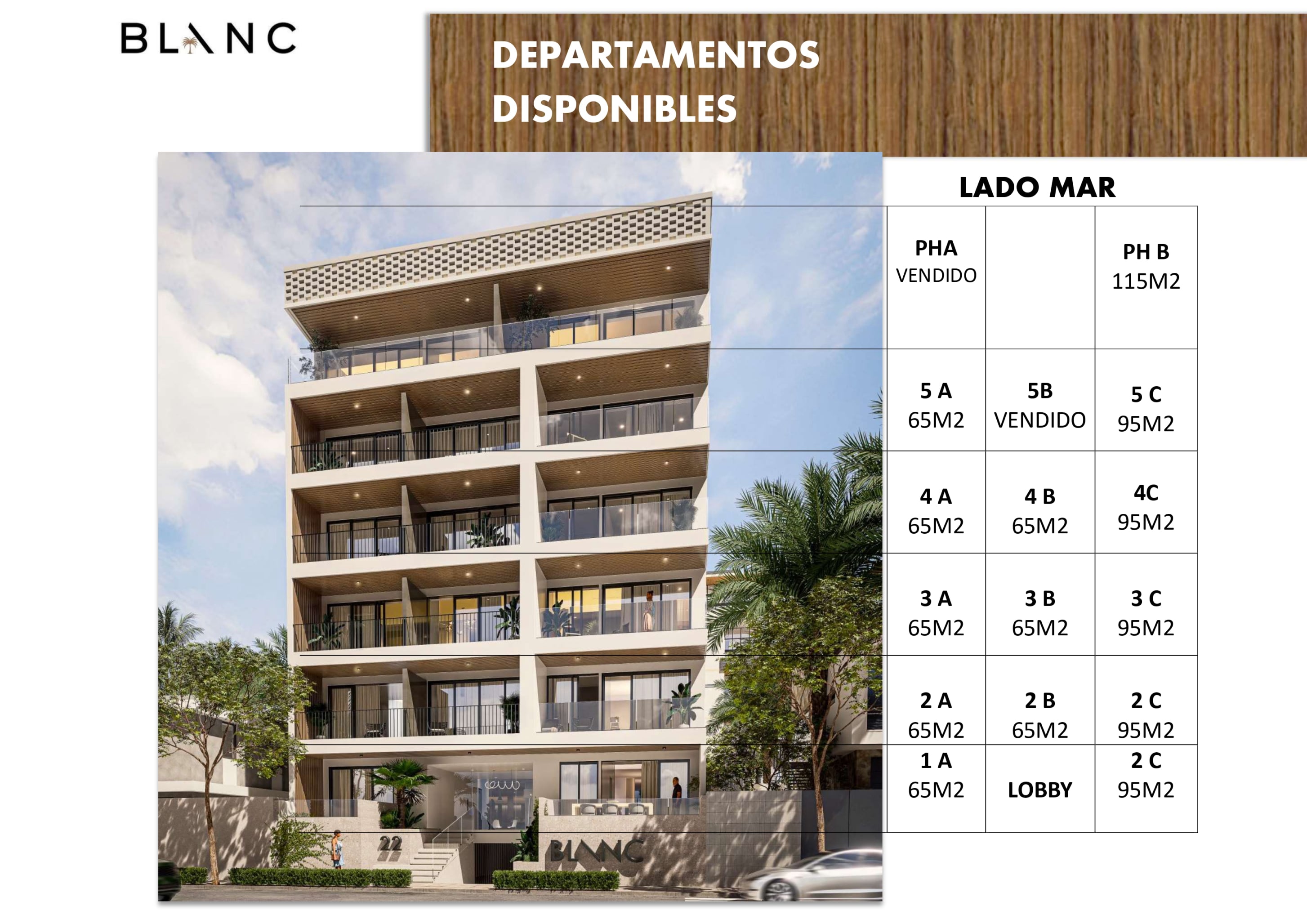 BLANC

DEPARTAMENTOS DISPONIBLES

LADO MAR

| PHA VENDIDO |  | PH B 115M2 |
|---|---|---|
| 5 A 65M2 | 5B VENDIDO | 5 C 95M2 |
| 4 A 65M2 | 4 B 65M2 | 4C 95M2 |
| 3 A 65M2 | 3 B 65M2 | 3 C 95M2 |
| 2 A 65M2 | 2 B 65M2 | 2 C 95M2 |
| 1 A 65M2 | LOBBY | 2 C 95M2 |

22

BLANC